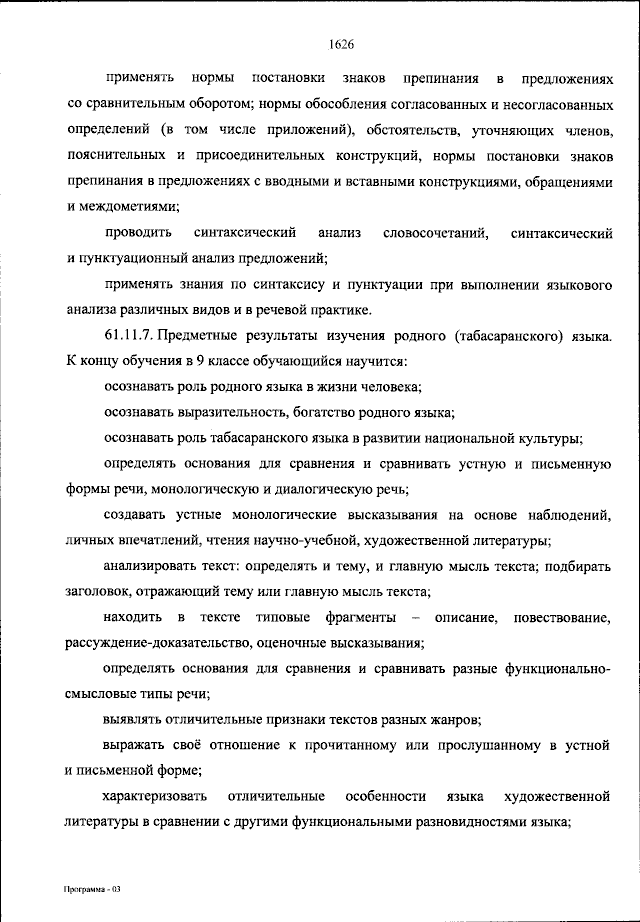 1626

применять нормы постановки знаков препинания в предложениях со сравнительным оборотом; нормы обособления согласованных и несогласованных определений (в том числе приложений), обстоятельств, уточняющих членов, пояснительных и присоединительных конструкций, нормы постановки знаков препинания в предложениях с вводными и вставными конструкциями, обращениями и междометиями;

проводить синтаксический анализ словосочетаний, синтаксический и пунктуационный анализ предложений;

применять знания по синтаксису и пунктуации при выполнении языкового анализа различных видов и в речевой практике.

61.11.7. Предметные результаты изучения родного (табасаранского) языка. К концу обучения в 9 классе обучающийся научится:

осознавать роль родного языка в жизни человека;

осознавать выразительность, богатство родного языка;

осознавать роль табасаранского языка в развитии национальной культуры;

определять основания для сравнения и сравнивать устную и письменную формы речи, монологическую и диалогическую речь;

создавать устные монологические высказывания на основе наблюдений, личных впечатлений, чтения научно-учебной, художественной литературы;

анализировать текст: определять и тему, и главную мысль текста; подбирать заголовок, отражающий тему или главную мысль текста;

находить в тексте типовые фрагменты – описание, повествование, рассуждение-доказательство, оценочные высказывания;

определять основания для сравнения и сравнивать разные функционально-смысловые типы речи;

выявлять отличительные признаки текстов разных жанров;

выражать своё отношение к прочитанному или прослушанному в устной и письменной форме;

характеризовать отличительные особенности языка художественной литературы в сравнении с другими функциональными разновидностями языка;

Программа - 03